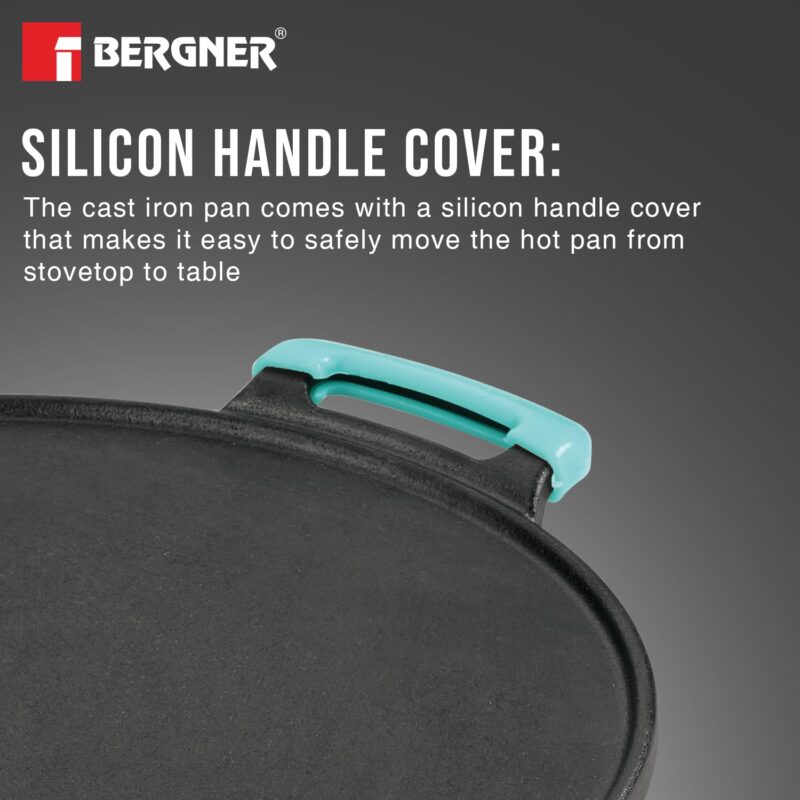 BERGNER®

SILICON HANDLE COVER:

The cast iron pan comes with a silicon handle cover that makes it easy to safely move the hot pan from stovetop to table